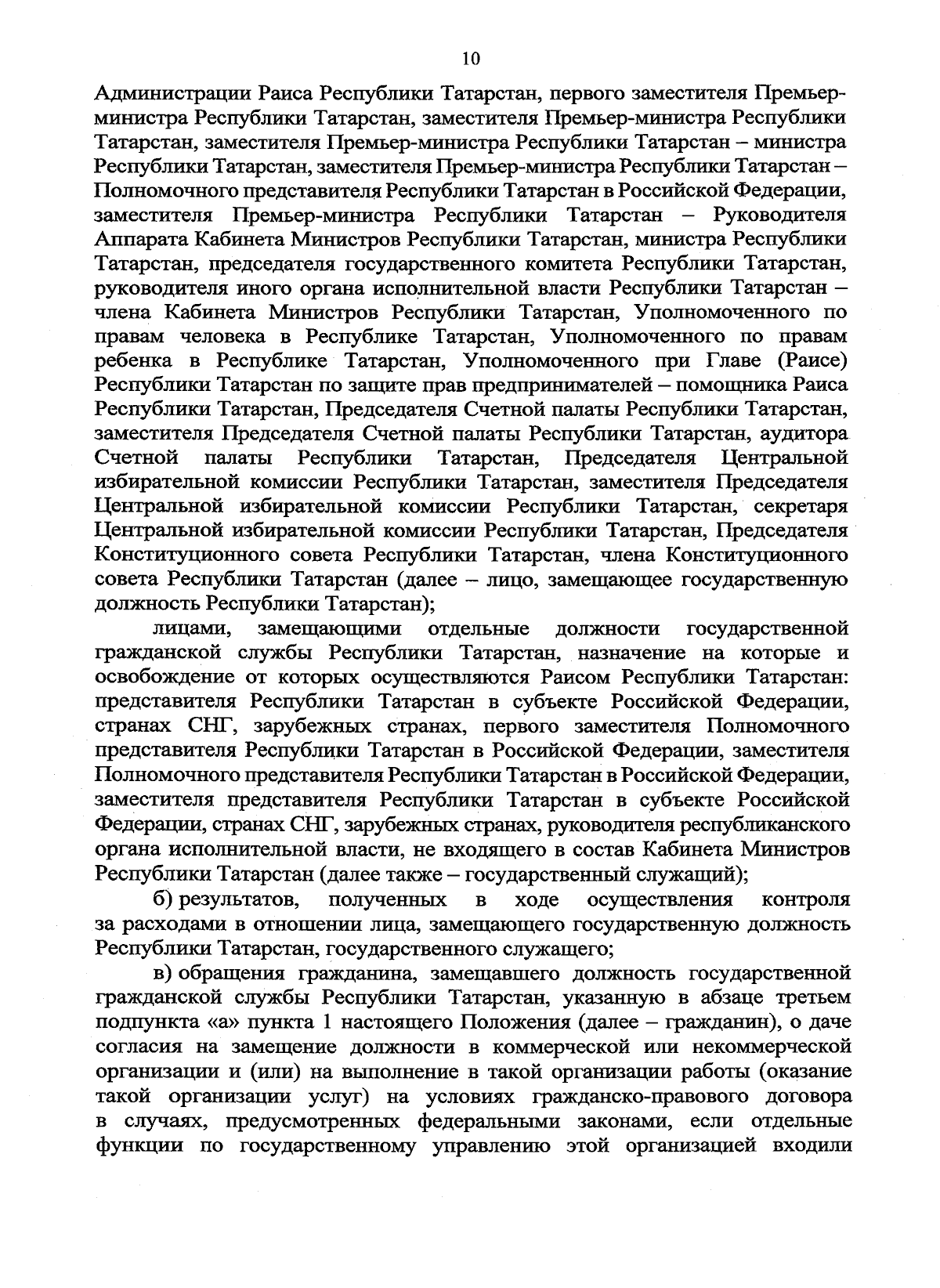 10

Администрации Раиса Республики Татарстан, первого заместителя Премьер-министра Республики Татарстан, заместителя Премьер-министра Республики Татарстан, заместителя Премьер-министра Республики Татарстан – министра Республики Татарстан, заместителя Премьер-министра Республики Татарстан – Полномочного представителя Республики Татарстан в Российской Федерации, заместителя Премьер-министра Республики Татарстан – Руководителя Аппарата Кабинета Министров Республики Татарстан, министра Республики Татарстан, председателя государственного комитета Республики Татарстан, руководителя иного органа исполнительной власти Республики Татарстан – члена Кабинета Министров Республики Татарстан, Уполномоченного по правам человека в Республике Татарстан, Уполномоченного по правам ребенка в Республике Татарстан, Уполномоченного при Главе (Раисе) Республики Татарстан по защите прав предпринимателей – помощника Раиса Республики Татарстан, Председателя Счетной палаты Республики Татарстан, заместителя Председателя Счетной палаты Республики Татарстан, аудитора Счетной палаты Республики Татарстан, Председателя Центральной избирательной комиссии Республики Татарстан, заместителя Председателя Центральной избирательной комиссии Республики Татарстан, секретаря Центральной избирательной комиссии Республики Татарстан, Председателя Конституционного совета Республики Татарстан, члена Конституционного совета Республики Татарстан (далее – лицо, замещающее государственную должность Республики Татарстан);

лицами, замещающими отдельные должности государственной гражданской службы Республики Татарстан, назначение на которые и освобождение от которых осуществляются Раисом Республики Татарстан: представителя Республики Татарстан в субъекте Российской Федерации, странах СНГ, зарубежных странах, первого заместителя Полномочного представителя Республики Татарстан в Российской Федерации, заместителя Полномочного представителя Республики Татарстан в Российской Федерации, заместителя представителя Республики Татарстан в субъекте Российской Федерации, странах СНГ, зарубежных странах, руководителя республиканского органа исполнительной власти, не входящего в состав Кабинета Министров Республики Татарстан (далее также – государственный служащий);

б) результатов, полученных в ходе осуществления контроля за расходами в отношении лица, замещающего государственную должность Республики Татарстан, государственного служащего;

в) обращения гражданина, замещавшего должность государственной гражданской службы Республики Татарстан, указанную в абзаце третьем подпункта «а» пункта 1 настоящего Положения (далее – гражданин), о даче согласия на замещение должности в коммерческой или некоммерческой организации и (или) на выполнение в такой организации работы (оказание такой организации услуг) на условиях гражданско-правового договора в случаях, предусмотренных федеральными законами, если отдельные функции по государственному управлению этой организацией входили